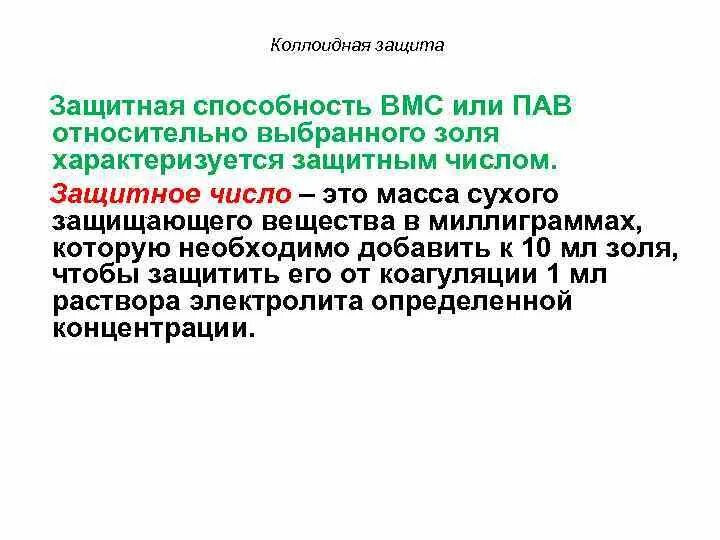 Коллоидная защита

Защитная способность ВМС или ПАВ относительно выбранного золя характеризуется защитным числом.

Защитное число – это масса сухого защищающего вещества в миллиграммах, которую необходимо добавить к 10 мл золя, чтобы защитить его от коагуляции 1 мл раствора электролита определенной концентрации.